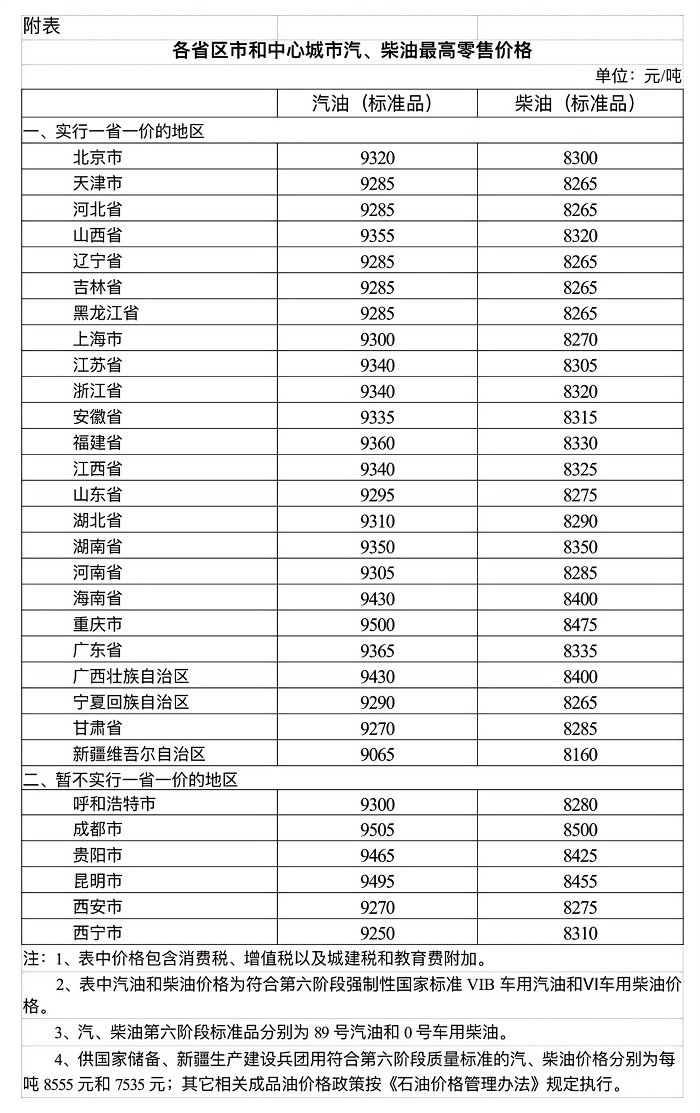 附表

各省区市和中心城市汽、柴油最高零售价格

单位：元/吨

| | 汽油（标准品） | 柴油（标准品） |
|---|---|---|
| 一、实行一省一价的地区 | | |
| 北京市 | 9320 | 8300 |
| 天津市 | 9285 | 8265 |
| 河北省 | 9285 | 8265 |
| 山西省 | 9355 | 8320 |
| 辽宁省 | 9285 | 8265 |
| 吉林省 | 9285 | 8265 |
| 黑龙江省 | 9285 | 8265 |
| 上海市 | 9300 | 8270 |
| 江苏省 | 9340 | 8305 |
| 浙江省 | 9340 | 8320 |
| 安徽省 | 9335 | 8315 |
| 福建省 | 9360 | 8330 |
| 江西省 | 9340 | 8325 |
| 山东省 | 9295 | 8275 |
| 湖北省 | 9310 | 8290 |
| 湖南省 | 9350 | 8350 |
| 河南省 | 9305 | 8285 |
| 海南省 | 9430 | 8400 |
| 重庆市 | 9500 | 8475 |
| 广东省 | 9365 | 8335 |
| 广西壮族自治区 | 9430 | 8400 |
| 宁夏回族自治区 | 9290 | 8265 |
| 甘肃省 | 9270 | 8285 |
| 新疆维吾尔自治区 | 9065 | 8160 |
| 二、暂不实行一省一价的地区 | | |
| 呼和浩特市 | 9300 | 8280 |
| 成都市 | 9505 | 8500 |
| 贵阳市 | 9465 | 8425 |
| 昆明市 | 9495 | 8455 |
| 西安市 | 9270 | 8275 |
| 西宁市 | 9250 | 8310 |

注：1、表中价格包含消费税、增值税以及城建税和教育费附加。

2、表中汽油和柴油价格为符合第六阶段强制性国家标准 VIB 车用汽油和VI车用柴油价格。

3、汽、柴油第六阶段标准品分别为 89 号汽油和 0 号车用柴油。

4、供国家储备、新疆生产建设兵团用符合第六阶段质量标准的汽、柴油价格分别为每吨 8555 元和 7535 元；其它相关成品油价格政策按《石油价格管理办法》规定执行。